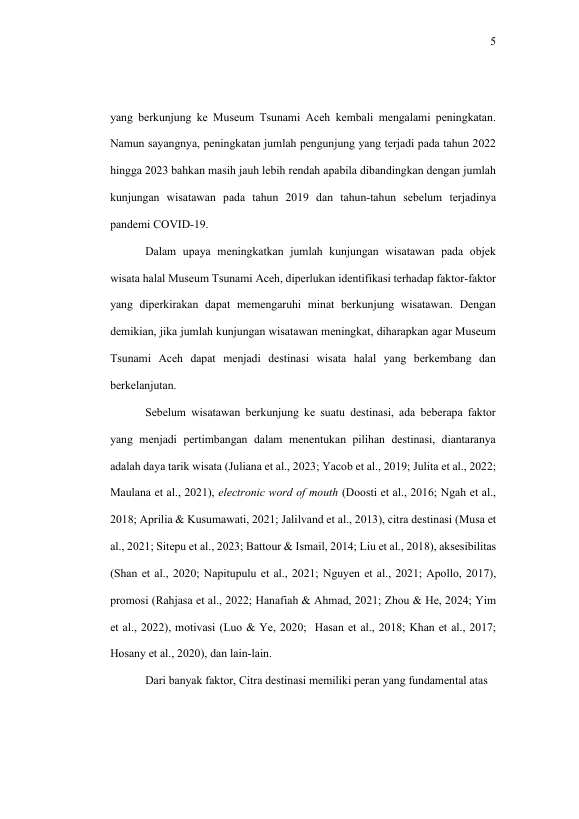 5

yang berkunjung ke Museum Tsunami Aceh kembali mengalami peningkatan. Namun sayangnya, peningkatan jumlah pengunjung yang terjadi pada tahun 2022 hingga 2023 bahkan masih jauh lebih rendah apabila dibandingkan dengan jumlah kunjungan wisatawan pada tahun 2019 dan tahun-tahun sebelum terjadinya pandemi COVID-19.

Dalam upaya meningkatkan jumlah kunjungan wisatawan pada objek wisata halal Museum Tsunami Aceh, diperlukan identifikasi terhadap faktor-faktor yang diperkirakan dapat memengaruhi minat berkunjung wisatawan. Dengan demikian, jika jumlah kunjungan wisatawan meningkat, diharapkan agar Museum Tsunami Aceh dapat menjadi destinasi wisata halal yang berkembang dan berkelanjutan.

Sebelum wisatawan berkunjung ke suatu destinasi, ada beberapa faktor yang menjadi pertimbangan dalam menentukan pilihan destinasi, diantaranya adalah daya tarik wisata (Juliana et al., 2023; Yacob et al., 2019; Julita et al., 2022; Maulana et al., 2021), electronic word of mouth (Doosti et al., 2016; Ngah et al., 2018; Aprilia & Kusumawati, 2021; Jalilvand et al., 2013), citra destinasi (Musa et al., 2021; Sitepu et al., 2023; Battour & Ismail, 2014; Liu et al., 2018), aksesibilitas (Shan et al., 2020; Napitupulu et al., 2021; Nguyen et al., 2021; Apollo, 2017), promosi (Rahjasa et al., 2022; Hanafiah & Ahmad, 2021; Zhou & He, 2024; Yim et al., 2022), motivasi (Luo & Ye, 2020; Hasan et al., 2018; Khan et al., 2017; Hosany et al., 2020), dan lain-lain.

Dari banyak faktor, Citra destinasi memiliki peran yang fundamental atas